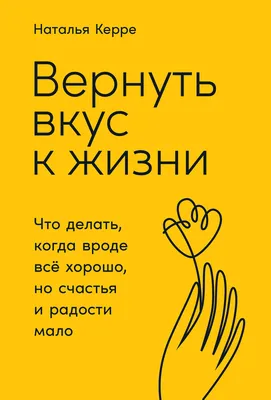 Наталья Керре

Вернуть вкус к жизни

Что делать, когда вроде всё хорошо, но счастья и радости мало